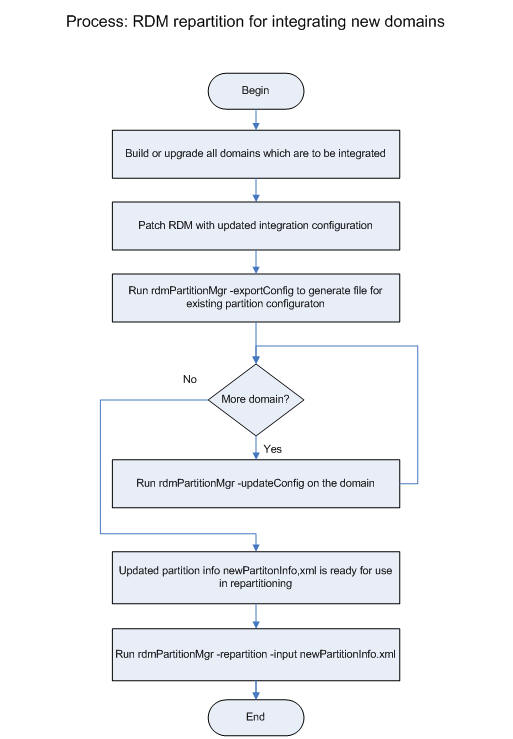 Process: RDM repartition for integrating new domains

Begin

Build or upgrade all domains which are to be integrated

Patch RDM with updated integration configuration

Run rdmPartitionMgr -exportConfig to generate file for existing partition configuraton

No

More domain?

Yes

Run rdmPartitionMgr -updateConfig on the domain

Updated partition info newPartitonInfo,xml is ready for use in repartitioning

Run rdmPartitionMgr -repartition -input newPartitionInfo.xml

End